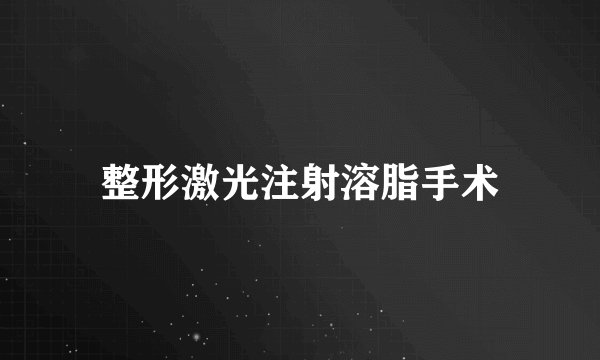 整形激光注射溶脂手术